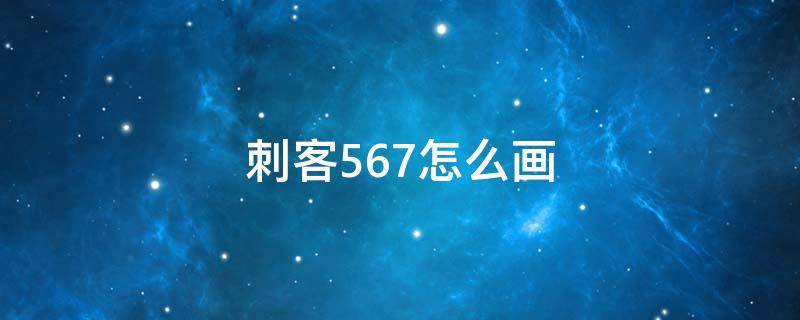 刺客567怎么画